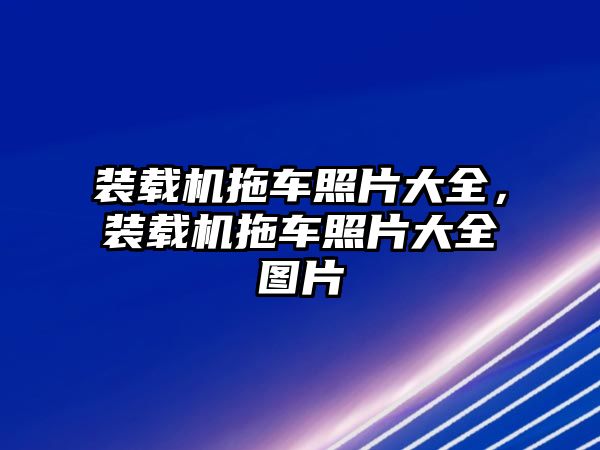 装载机拖车照片大全，装载机拖车照片大全图片